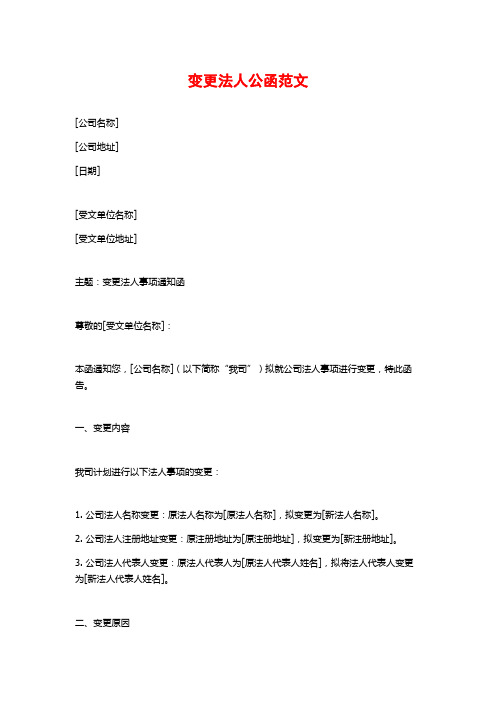 变更法人公函范文

[公司名称]

[公司地址]

[日期]

[受文单位名称]

[受文单位地址]

主题：变更法人事项通知函

尊敬的[受文单位名称]：

本函通知您，[公司名称]（以下简称“我司”）拟就公司法人事项进行变更，特此函告。

一、变更内容

我司计划进行以下法人事项的变更：

1. 公司法人名称变更：原法人名称为[原法人名称]，拟变更为[新法人名称]。

2. 公司法人注册地址变更：原注册地址为[原注册地址]，拟变更为[新注册地址]。

3. 公司法人代表人变更：原法人代表人为[原法人代表人姓名]，拟将法人代表人变更为[新法人代表人姓名]。

二、变更原因